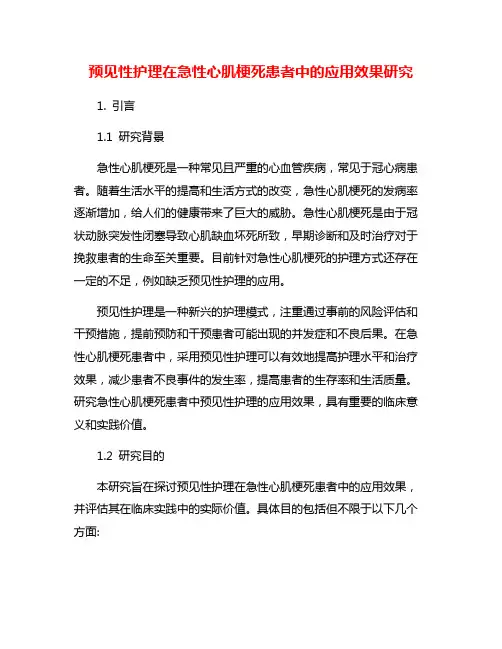 预见性护理在急性心肌梗死患者中的应用效果研究

1. 引言

1.1 研究背景

急性心肌梗死是一种常见且严重的心血管疾病，常见于冠心病患者。随着生活水平的提高和生活方式的改变，急性心肌梗死的发病率逐渐增加，给人们的健康带来了巨大的威胁。急性心肌梗死是由于冠状动脉突发性闭塞导致心肌缺血坏死所致，早期诊断和及时治疗对于挽救患者的生命至关重要。目前针对急性心肌梗死的护理方式还存在一定的不足，例如缺乏预见性护理的应用。

预见性护理是一种新兴的护理模式，注重通过事前的风险评估和干预措施，提前预防和干预患者可能出现的并发症和不良后果。在急性心肌梗死患者中，采用预见性护理可以有效地提高护理水平和治疗效果，减少患者不良事件的发生率，提高患者的生存率和生活质量。研究急性心肌梗死患者中预见性护理的应用效果，具有重要的临床意义和实践价值。

1.2 研究目的

本研究旨在探讨预见性护理在急性心肌梗死患者中的应用效果，并评估其在临床实践中的实际价值。具体目的包括但不限于以下几个方面: